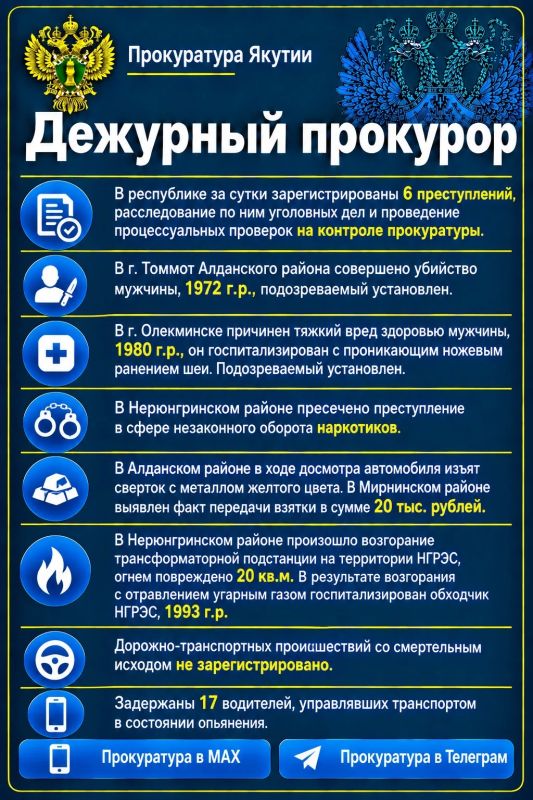 Прокуратура Якутии

Дежурный прокурор

В республике за сутки зарегистрированы 6 преступлений, расследование по ним уголовных дел и проведение процессуальных проверок на контроле прокуратуры.

В г. Томмот Алданского района совершено убийство мужчины, 1972 г.р., подозреваемый установлен.

В г. Олекминске причинен тяжкий вред здоровью мужчины, 1980 г.р., он госпитализирован с проникающим ножевым ранением шеи. Подозреваемый установлен.

В Нерюнгринском районе пресечено преступление в сфере незаконного оборота наркотиков.

В Алданском районе в ходе досмотра автомобиля изъят сверток с металлом желтого цвета. В Мирнинском районе выявлен факт передачи взятки в сумме 20 тыс. рублей.

В Нерюнгринском районе произошло возгорание трансформаторной подстанции на территории НГРЭС, огнем повреждено 20 кв.м. В результате возгорания с отравлением угарным газом госпитализирован обходчик НГРЭС, 1993 г.р.

Дорожно-транспортных происшествий со смертельным исходом не зарегистрировано.

Задержаны 17 водителей, управлявших транспортом в состоянии опьянения.

Прокуратура в MAX

Прокуратура в Телеграм